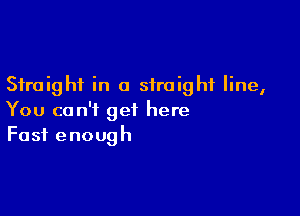 Straight in a straight line,
You can't get here
Fast enough